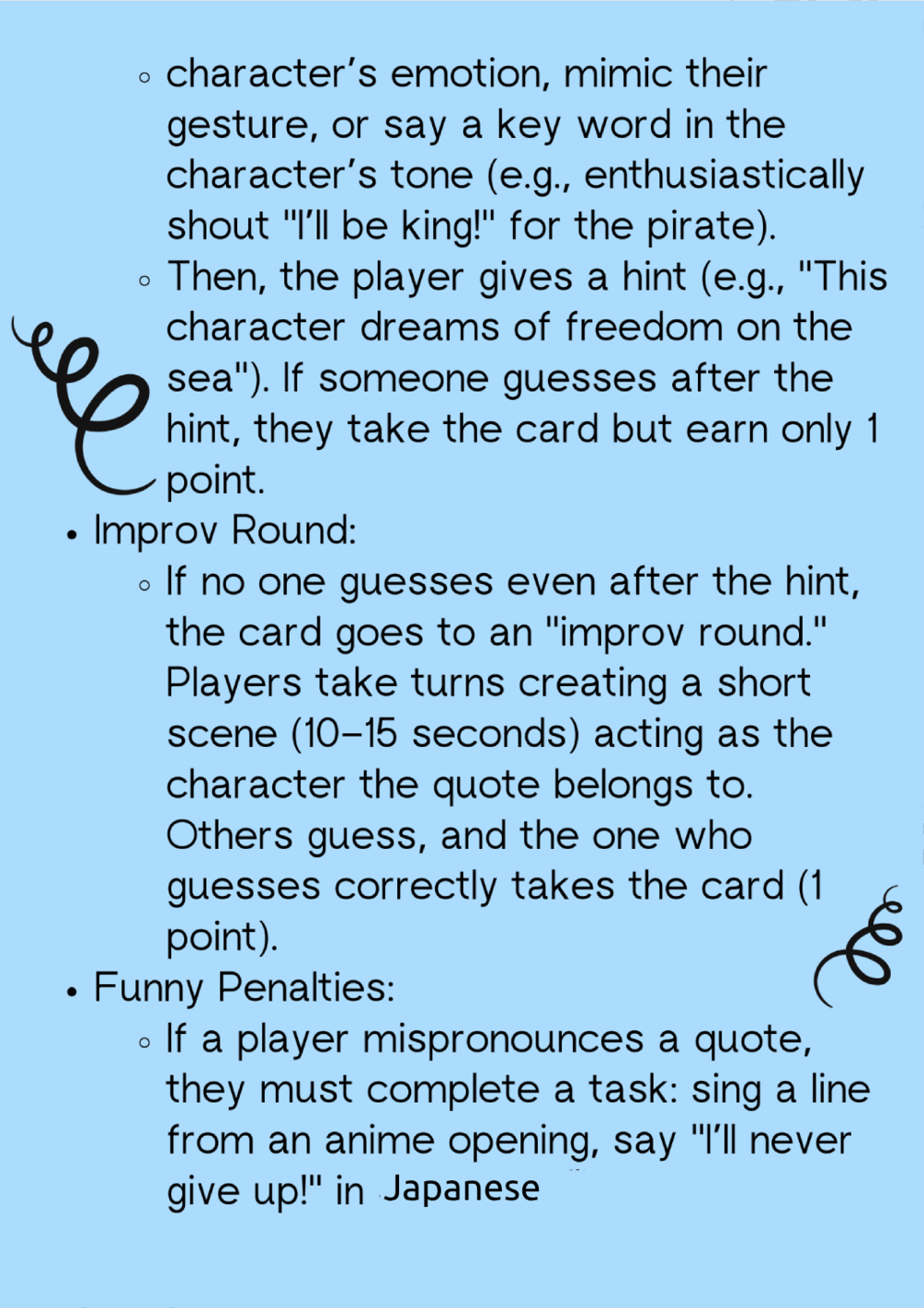 ◦ character's emotion, mimic their gesture, or say a key word in the character's tone (e.g., enthusiastically shout "I'll be king!" for the pirate).
◦ Then, the player gives a hint (e.g., "This character dreams of freedom on the sea"). If someone guesses after the hint, they take the card but earn only 1 point.

• Improv Round:
◦ If no one guesses even after the hint, the card goes to an "improv round." Players take turns creating a short scene (10–15 seconds) acting as the character the quote belongs to. Others guess, and the one who guesses correctly takes the card (1 point).

• Funny Penalties:
◦ If a player mispronounces a quote, they must complete a task: sing a line from an anime opening, say "I'll never give up!" in Japanese